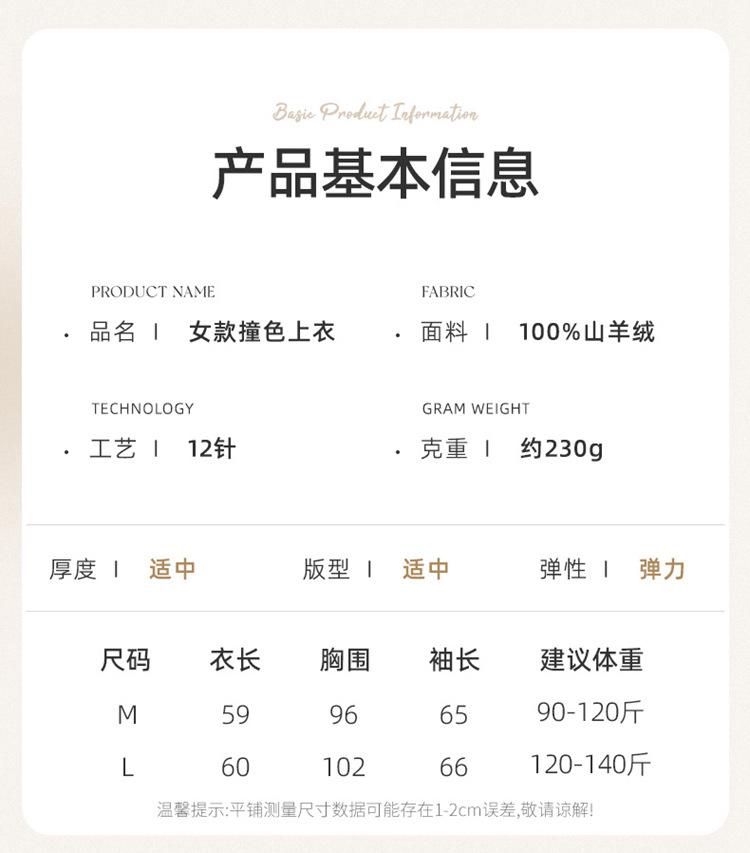 Basic Product Information

产品基本信息

PRODUCT NAME
• 品名 | 女款撞色上衣

FABRIC
• 面料 | 100%山羊绒

TECHNOLOGY
• 工艺 | 12针

GRAM WEIGHT
• 克重 | 约230g

厚度 | 适中 版型 | 适中 弹性 | 弹力

| 尺码 | 衣长 | 胸围 | 袖长 | 建议体重 |
|---|---|---|---|---|
| M | 59 | 96 | 65 | 90-120斤 |
| L | 60 | 102 | 66 | 120-140斤 |

温馨提示:平铺测量尺寸数据可能存在1-2cm误差,敬请谅解!